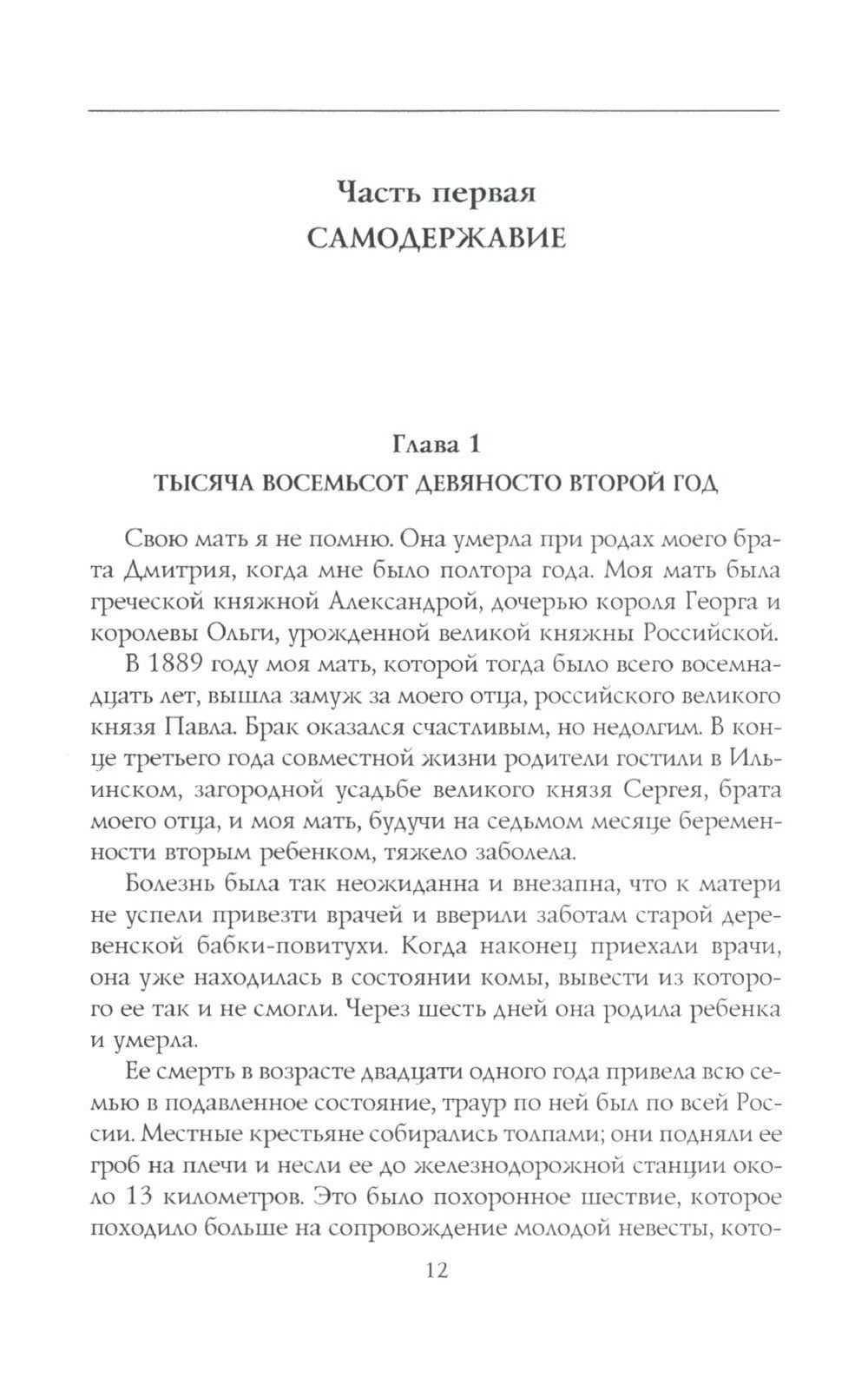 Часть первая
САМОДЕРЖАВИЕ

Глава 1
ТЫСЯЧА ВОСЕМЬСОТ ДЕВЯНОСТО ВТОРОЙ ГОД

Свою мать я не помню. Она умерла при родах моего брата Дмитрия, когда мне было полтора года. Моя мать была греческой княжной Александрой, дочерью короля Георга и королевы Ольги, урожденной великой княжны Российской.

В 1889 году моя мать, которой тогда было всего восемнадцать лет, вышла замуж за моего отца, российского великого князя Павла. Брак оказался счастливым, но недолгим. В конце третьего года совместной жизни родители гостили в Ильинском, загородной усадьбе великого князя Сергея, брата моего отца, и моя мать, будучи на седьмом месяце беременности вторым ребенком, тяжело заболела.

Болезнь была так неожиданна и внезапна, что к матери не успели привезти врачей и вверили заботам старой деревенской бабки-повитухи. Когда наконец приехали врачи, она уже находилась в состоянии комы, вывести из которого ее так и не смогли. Через шесть дней она родила ребенка и умерла.

Ее смерть в возрасте двадцати одного года привела всю семью в подавленное состояние, траур по ней был по всей России. Местные крестьяне собирались толпами; они подняли ее гроб на плечи и несли ее до железнодорожной станции около 13 километров. Это было похоронное шествие, которое походило больше на сопровождение молодой невесты, кото-

12